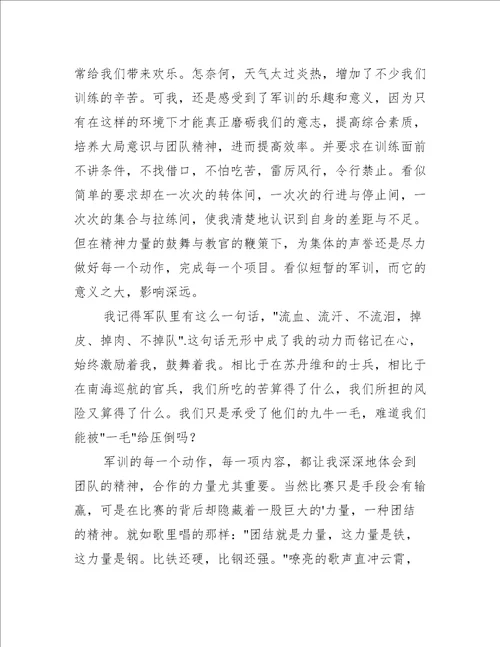 常给我们带来欢乐。怎奈何，天气太过炎热，增加了不少我们训练的辛苦。可我，还是感受到了军训的乐趣和意义，因为只有在这样的环境下才能真正磨砺我们的意志，提高综合素质，培养大局意识与团队精神，进而提高效率。并要求在训练面前不讲条件，不找借口，不怕吃苦，雷厉风行，令行禁止。看似简单的要求却在一次次的转体间，一次次的行进与停止间，一次次的集合与拉练间，使我清楚地认识到自身的差距与不足。但在精神力量的鼓舞与教官的鞭策下，为集体的声誉还是尽力做好每一个动作，完成每一个项目。看似短暂的军训，而它的意义之大，影响深远。

我记得军队里有这么一句话，"流血、流汗、不流泪，掉皮、掉肉、不掉队".这句话无形中成了我的动力而铭记在心，始终激励着我，鼓舞着我。相比于在苏丹维和的士兵，相比于在南海巡航的官兵，我们所吃的苦算得了什么，我们所担的风险又算得了什么。我们只是承受了他们的九牛一毛，难道我们能被"一毛"给压倒吗？

军训的每一个动作，每一项内容，都让我深深地体会到团队的精神，合作的力量尤其重要。当然比赛只是手段会有输赢，可是在比赛的背后却隐藏着一股巨大的'力量，一种团结的精神。就如歌里唱的那样："团结就是力量，这力量是铁，这力量是钢。比铁还硬，比钢还强。"嘹亮的歌声直冲云霄，